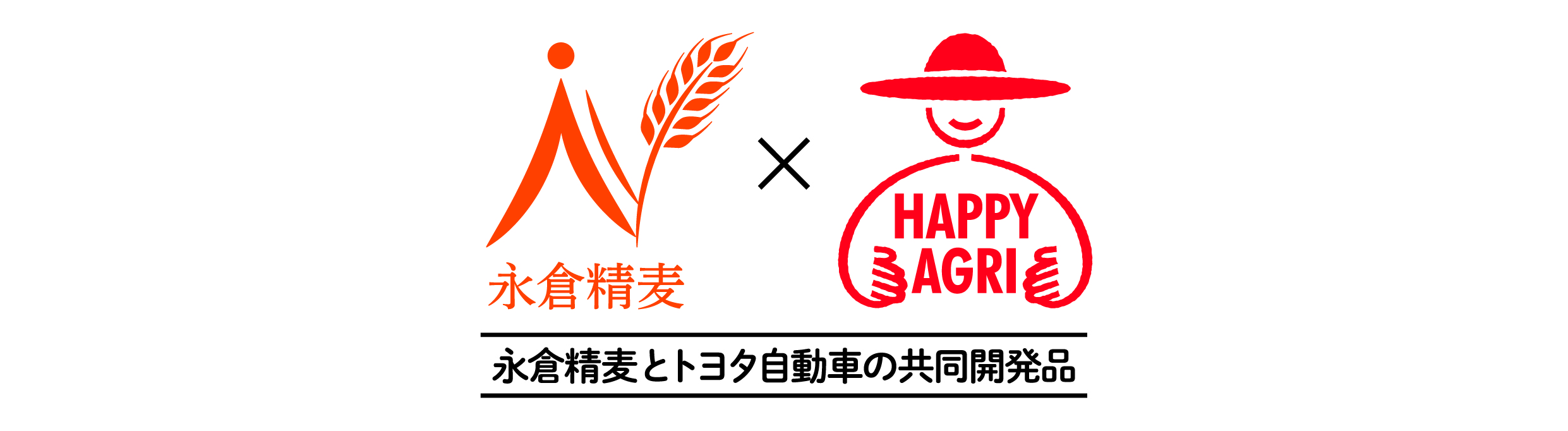 永倉精麦

×

HAPPY AGRI

永倉精麦とトヨタ自動車の共同開発品